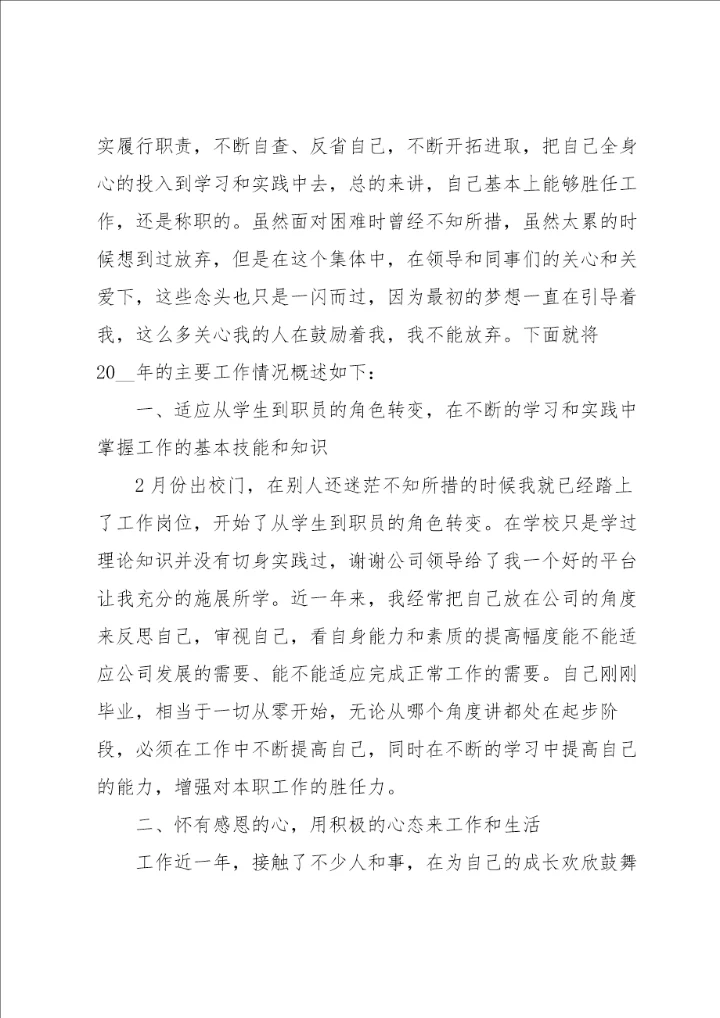 实履行职责，不断自查、反省自己，不断开拓进取，把自己全身心的投入到学习和实践中去，总的来讲，自己基本上能够胜任工作，还是称职的。虽然面对困难时曾经不知所措，虽然太累的时候想到过放弃，但是在这个集体中，在领导和同事们的关心和关爱下，这些念头也只是一闪而过，因为最初的梦想一直在引导着我，这么多关心我的人在鼓励着我，我不能放弃。下面就将20__年的主要工作情况概述如下：

一、适应从学生到职员的角色转变，在不断的学习和实践中掌握工作的基本技能和知识

2月份出校门，在别人还迷茫不知所措的时候我就已经踏上了工作岗位，开始了从学生到职员的角色转变。在学校只是学过理论知识并没有切身实践过，谢谢公司领导给了我一个好的平台让我充分的施展所学。近一年来，我经常把自己放在公司的角度来反思自己，审视自己，看自身能力和素质的提高幅度能不能适应公司发展的需要、能不能适应完成正常工作的需要。自己刚刚毕业，相当于一切从零开始，无论从哪个角度讲都处在起步阶段，必须在工作中不断提高自己，同时在不断的学习中提高自己的能力，增强对本职工作的胜任力。

二、怀有感恩的心，用积极的心态来工作和生活

工作近一年，接触了不少人和事，在为自己的成长欢欣鼓舞